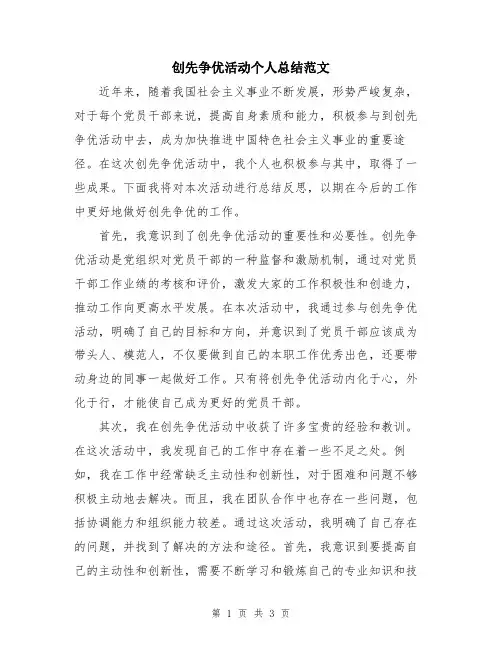 创先争优活动个人总结范文

近年来，随着我国社会主义事业不断发展，形势严峻复杂，对于每个党员干部来说，提高自身素质和能力，积极参与到创先争优活动中去，成为加快推进中国特色社会主义事业的重要途径。在这次创先争优活动中，我个人也积极参与其中，取得了一些成果。下面我将对本次活动进行总结反思，以期在今后的工作中更好地做好创先争优的工作。

首先，我意识到了创先争优活动的重要性和必要性。创先争优活动是党组织对党员干部的一种监督和激励机制，通过对党员干部工作业绩的考核和评价，激发大家的工作积极性和创造力，推动工作向更高水平发展。在本次活动中，我通过参与创先争优活动，明确了自己的目标和方向，并意识到了党员干部应该成为带头人、模范人，不仅要做到自己的本职工作优秀出色，还要带动身边的同事一起做好工作。只有将创先争优活动内化于心，外化于行，才能使自己成为更好的党员干部。

其次，我在创先争优活动中收获了许多宝贵的经验和教训。在这次活动中，我发现自己的工作中存在着一些不足之处。例如，我在工作中经常缺乏主动性和创新性，对于困难和问题不够积极主动地去解决。而且，我在团队合作中也存在一些问题，包括协调能力和组织能力较差。通过这次活动，我明确了自己存在的问题，并找到了解决的方法和途径。首先，我意识到要提高自己的主动性和创新性，需要不断学习和锻炼自己的专业知识和技

第 1 页 共 3 页